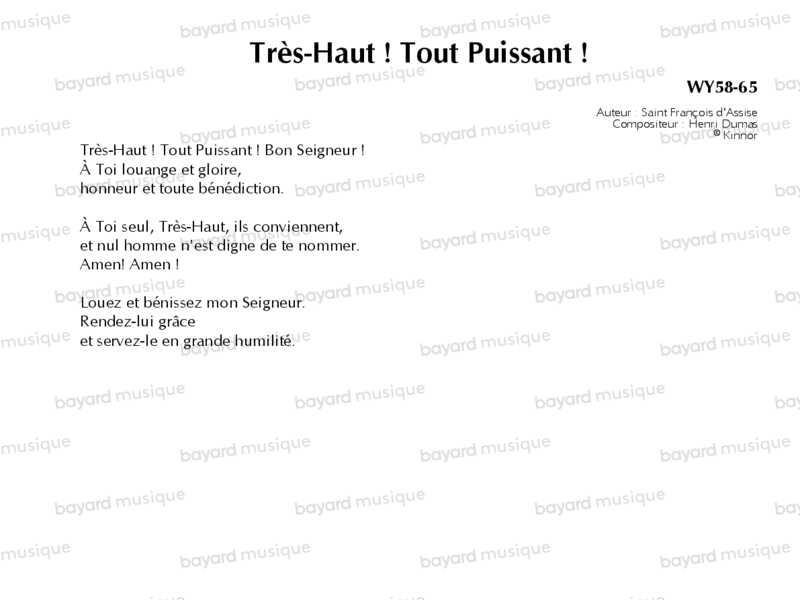 Très-Haut ! Tout Puissant !

WY58-65

Auteur : Saint François d'Assise
Compositeur : Henri Dumas
© Kinnor

Très-Haut ! Tout Puissant ! Bon Seigneur !
À Toi louange et gloire,
honneur et toute bénédiction.

À Toi seul, Très-Haut, ils conviennent,
et nul homme n'est digne de te nommer.
Amen! Amen !

Louez et bénissez mon Seigneur.
Rendez-lui grâce
et servez-le en grande humilité.

bayard musique